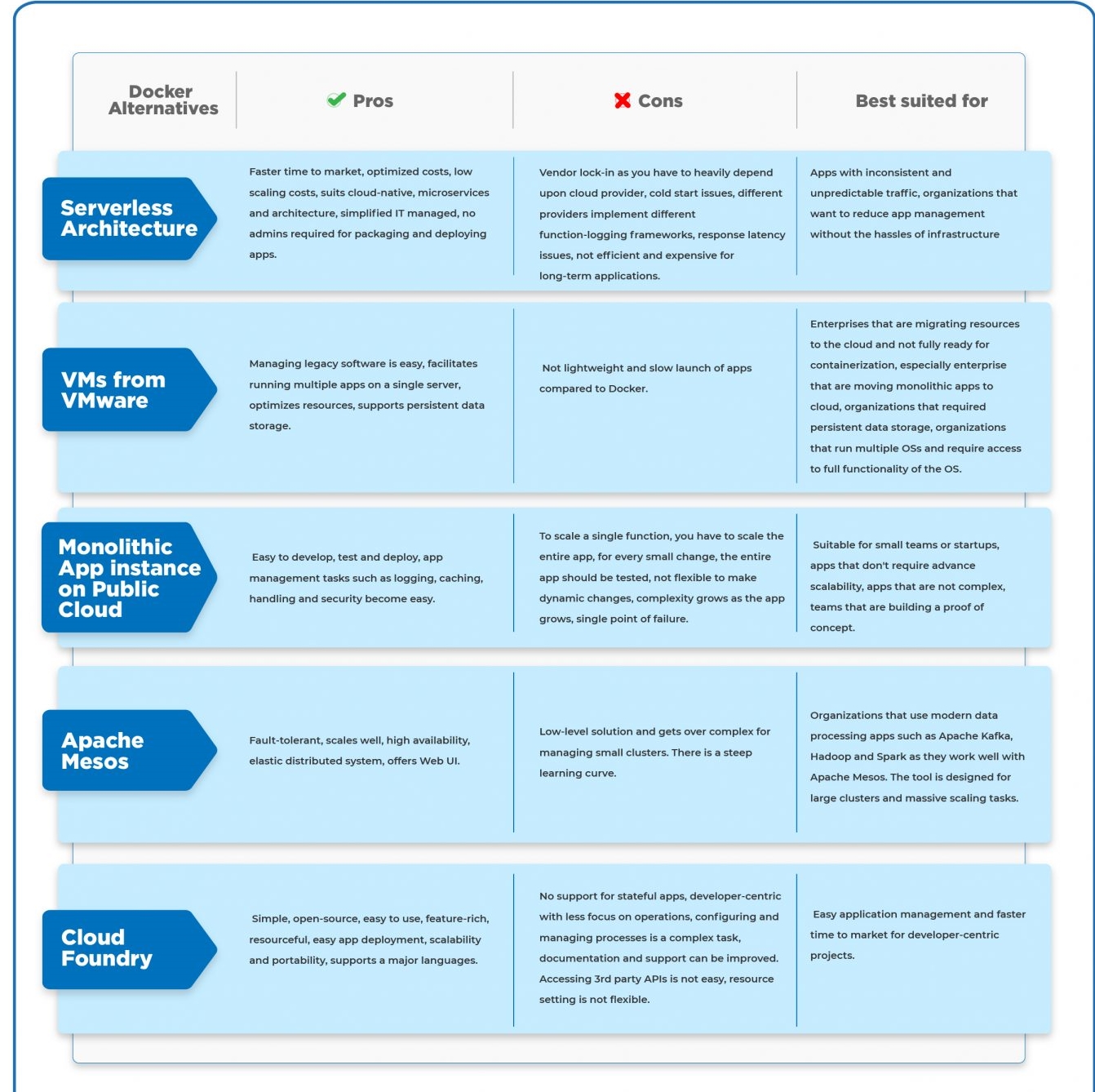 | Docker Alternatives | Pros | Cons | Best suited for |
|---|---|---|---|
| Serverless Architecture | Faster time to market, optimized costs, low scaling costs, suits cloud-native, microservices and architecture, simplified IT managed, no admins required for packaging and deploying apps. | Vendor lock-in as you have to heavily depend upon cloud provider, cold start issues, different providers implement different function-logging frameworks, response latency issues, not efficient and expensive for long-term applications. | Apps with inconsistent and unpredictable traffic, organizations that want to reduce app management without the hassles of infrastructure |
| VMs from VMware | Managing legacy software is easy, facilitates running multiple apps on a single server, optimizes resources, supports persistent data storage. | Not lightweight and slow launch of apps compared to Docker. | Enterprises that are migrating resources to the cloud and not fully ready for containerization, especially enterprise that are moving monolithic apps to cloud, organizations that required persistent data storage, organizations that run multiple OSs and require access to full functionality of the OS. |
| Monolithic App instance on Public Cloud | Easy to develop, test and deploy, app management tasks such as logging, caching, handling and security become easy. | To scale a single function, you have to scale the entire app, for every small change, the entire app should be tested, not flexible to make dynamic changes, complexity grows as the app grows, single point of failure. | Suitable for small teams or startups, apps that don't require advance scalability, apps that are not complex, teams that are building a proof of concept. |
| Apache Mesos | Fault-tolerant, scales well, high availability, elastic distributed system, offers Web UI. | Low-level solution and gets over complex for managing small clusters. There is a steep learning curve. | Organizations that use modern data processing apps such as Apache Kafka, Hadoop and Spark as they work well with Apache Mesos. The tool is designed for large clusters and massive scaling tasks. |
| Cloud Foundry | Simple, open-source, easy to use, feature-rich, resourceful, easy app deployment, scalability and portability, supports a major languages. | No support for stateful apps, developer-centric with less focus on operations, configuring and managing processes is a complex task, documentation and support can be improved. Accessing 3rd party APIs is not easy, resource setting is not flexible. | Easy application management and faster time to market for developer-centric projects. |